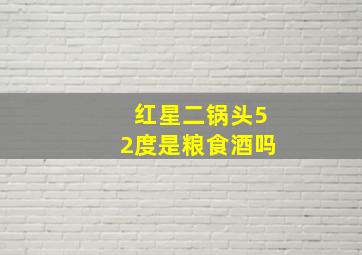 红星二锅头52度是粮食酒吗